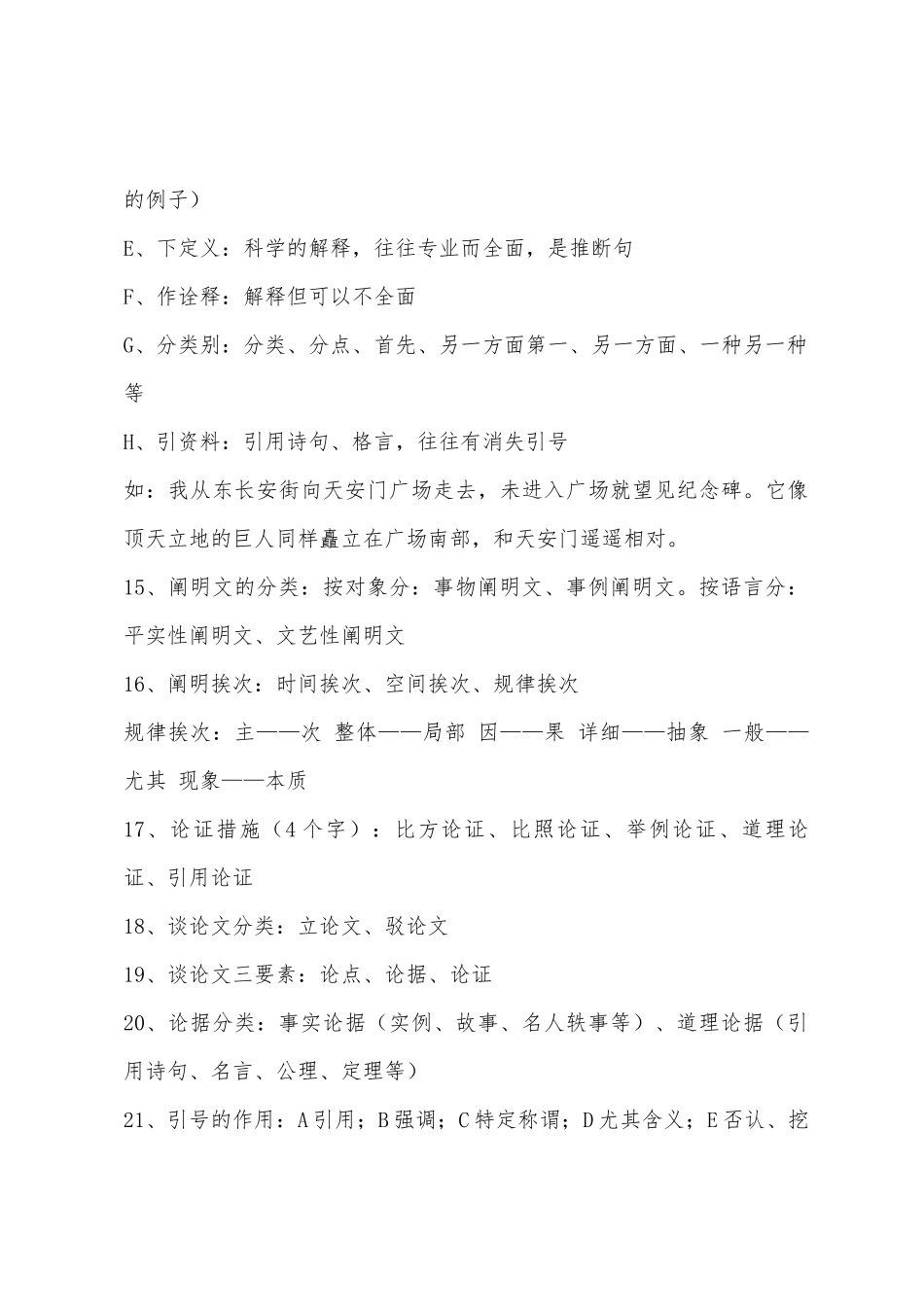 的例子）

E、下定义：科学的解释，往往专业而全面，是推断句

F、作诠释：解释但可以不全面

G、分类别：分类、分点、首先、另一方面第一、另一方面、一种另一种等

H、引资料：引用诗句、格言，往往有消失引号

如：我从东长安街向天安门广场走去，未进入广场就望见纪念碑。它像顶天立地的巨人同样矗立在广场南部，和天安门遥遥相对。

15、阐明文的分类：按对象分：事物阐明文、事例阐明文。按语言分：平实性阐明文、文艺性阐明文

16、阐明挨次：时间挨次、空间挨次、规律挨次

规律挨次：主——次 整体——局部 因——果 详细——抽象 一般——尤其 现象——本质

17、论证措施（4个字）：比方论证、比照论证、举例论证、道理论证、引用论证

18、谈论文分类：立论文、驳论文

19、谈论文三要素：论点、论据、论证

20、论据分类：事实论据（实例、故事、名人轶事等）、道理论据（引用诗句、名言、公理、定理等）

21、引号的作用：A引用；B强调；C特定称谓；D尤其含义；E否认、挖